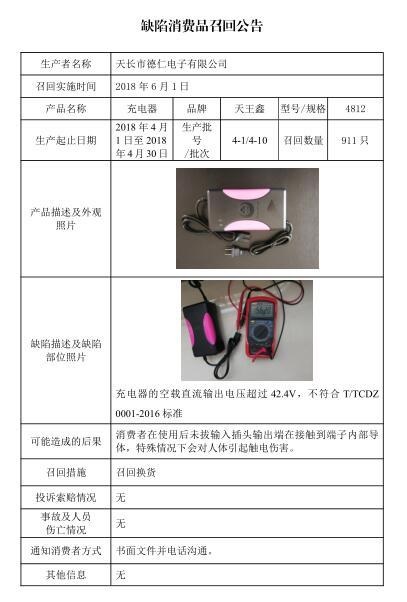 缺陷消费品召回公告

| 生产者名称 | 天长市德仁电子有限公司 | | | | |
|---|---|---|---|---|---|
| 召回实施时间 | 2018 年 6 月 1 日 | | | | |
| 产品名称 | 充电器 | 品牌 | 天王鑫 | 型号/规格 | 4812 |
| 生产起止日期 | 2018 年 4 月 1 日至 2018 年 4 月 30 日 | 生产批号/批次 | 4-1/4-10 | 召回数量 | 911 只 |
| 产品描述及外观照片 | | | | | |
| 缺陷描述及缺陷部位照片 | 充电器的空载直流输出电压超过 42.4V，不符合 T/TCDZ 0001-2016 标准 | | | | |
| 可能造成的后果 | 消费者在使用后未拔输入插头输出端在接触到端子内部导体，特殊情况下会对人体引起触电伤害。 | | | | |
| 召回措施 | 召回换货 | | | | |
| 投诉索赔情况 | 无 | | | | |
| 事故及人员伤亡情况 | 无 | | | | |
| 通知消费者方式 | 书面文件并电话沟通。 | | | | |
| 其他信息 | 无 | | | | |